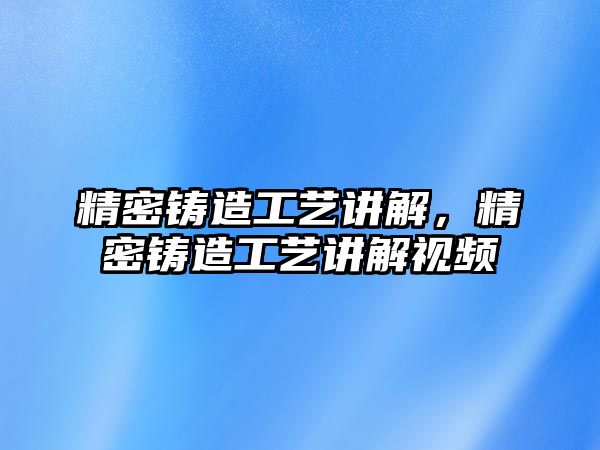 精密铸造工艺讲解，精密铸造工艺讲解视频